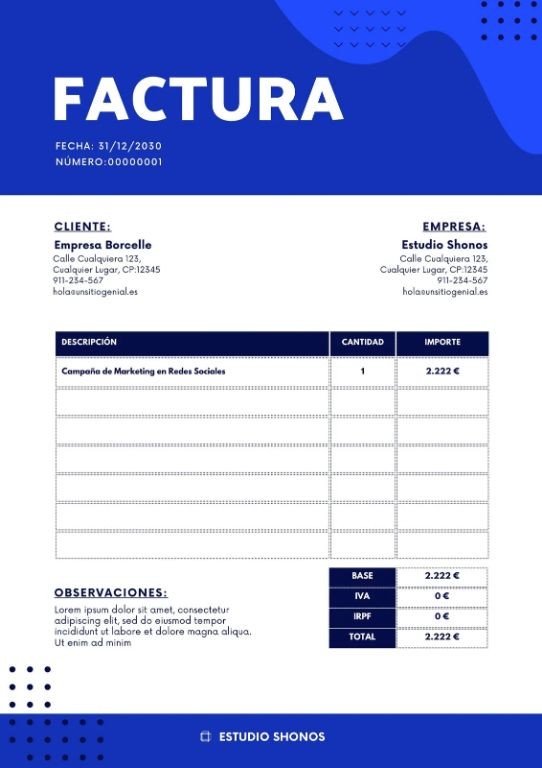 FACTURA

FECHA: 31/12/2030
NÚMERO:00000001

CLIENTE:
Empresa Borcelle
Calle Cualquiera 123,
Cualquier Lugar, CP:12345
911-234-567
hola@unsitiogenial.es

EMPRESA:
Estudio Shonos
Calle Cualquiera 123,
Cualquier Lugar, CP:12345
911-234-567
hola@unsitiogenial.es

| DESCRIPCIÓN | CANTIDAD | IMPORTE |
|---|---|---|
| Campaña de Marketing en Redes Sociales | 1 | 2.222 € |
| | | |
| | | |
| | | |
| | | |
| | | |
| | | |

OBSERVACIONES:
Lorem ipsum dolor sit amet, consectetur adipiscing elit, sed do eiusmod tempor incididunt ut labore et dolore magna aliqua. Ut enim ad minim

| BASE | 2.222 € |
|---|---|
| IVA | 0 € |
| IRPF | 0 € |
| TOTAL | 2.222 € |

ESTUDIO SHONOS